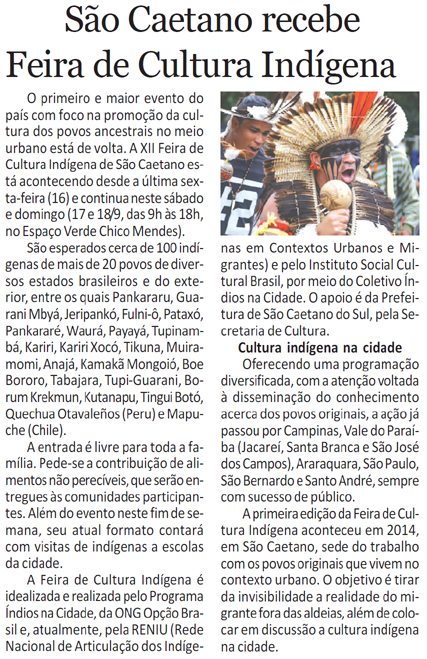 São Caetano recebe Feira de Cultura Indígena

O primeiro e maior evento do país com foco na promoção da cultura dos povos ancestrais no meio urbano está de volta. A XII Feira de Cultura Indígena de São Caetano está acontecendo desde a última sexta-feira (16) e continua neste sábado e domingo (17 e 18/9, das 9h às 18h, no Espaço Verde Chico Mendes).

São esperados cerca de 100 indígenas de mais de 20 povos de diversos estados brasileiros e do exterior, entre os quais Pankararu, Guarani Mbyá, Jeripankó, Fulni-ô, Pataxó, Pankararé, Waurá, Payayá, Tupinambá, Kariri, Kariri Xocó, Tikuna, Muiramomi, Anajá, Kamakã Mongoió, Boe Bororo, Tabajara, Tupi-Guarani, Borum Krekmun, Kutanapu, Tingui Botó, Quechua Otavaleños (Peru) e Mapuche (Chile).

A entrada é livre para toda a família. Pede-se a contribuição de alimentos não perecíveis, que serão entregues às comunidades participantes. Além do evento neste fim de semana, seu atual formato contará com visitas de indígenas a escolas da cidade.

A Feira de Cultura Indígena é idealizada e realizada pelo Programa Índios na Cidade, da ONG Opção Brasil e, atualmente, pela RENIU (Rede Nacional de Articulação dos Indígenas em Contextos Urbanos e Migrantes) e pelo Instituto Social Cultural Brasil, por meio do Coletivo Índios na Cidade. O apoio é da Prefeitura de São Caetano do Sul, pela Secretaria de Cultura.

Cultura indígena na cidade

Oferecendo uma programação diversificada, com a atenção voltada à disseminação do conhecimento acerca dos povos originais, a ação já passou por Campinas, Vale do Paraíba (Jacareí, Santa Branca e São José dos Campos), Araraquara, São Paulo, São Bernardo e Santo André, sempre com sucesso de público.

A primeira edição da Feira de Cultura Indígena aconteceu em 2014, em São Caetano, sede do trabalho com os povos originais que vivem no contexto urbano. O objetivo é tirar da invisibilidade a realidade do migrante fora das aldeias, além de colocar em discussão a cultura indígena na cidade.